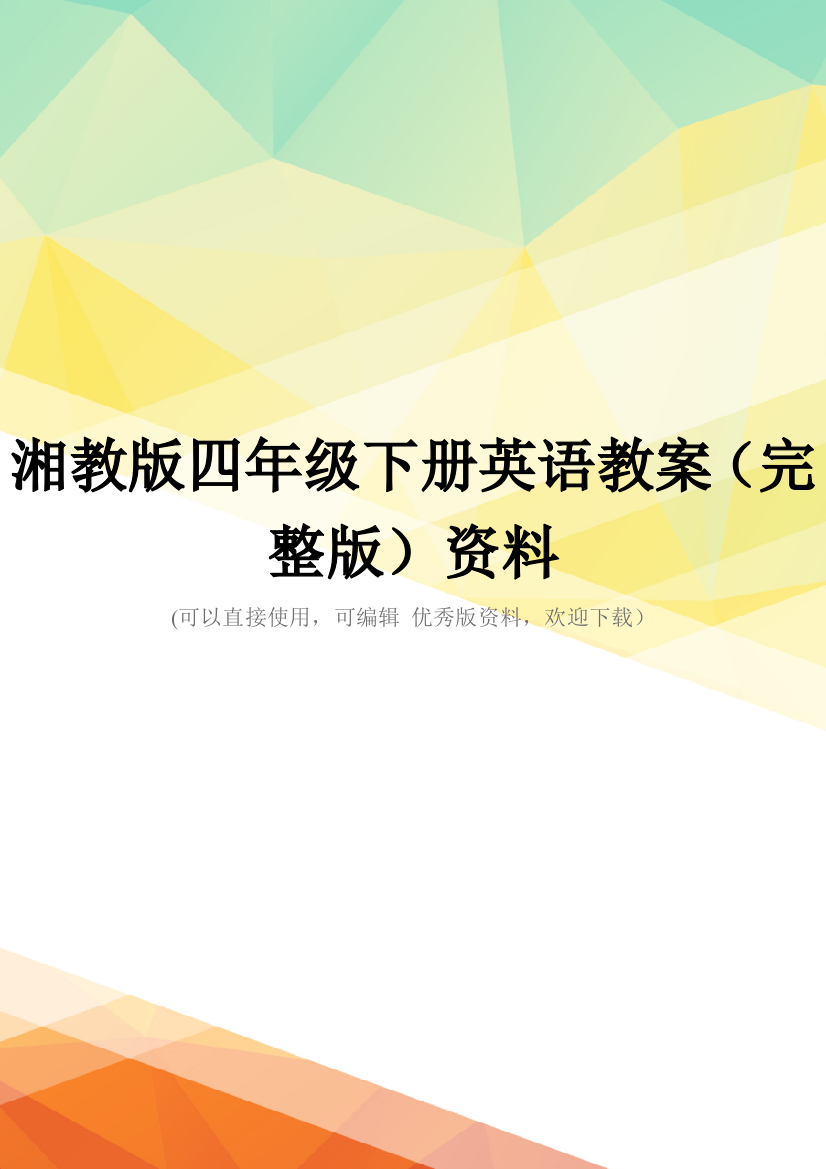 湘教版四年级下册英语教案（完整版）资料

(可以直接使用，可编辑 优秀版资料，欢迎下载）